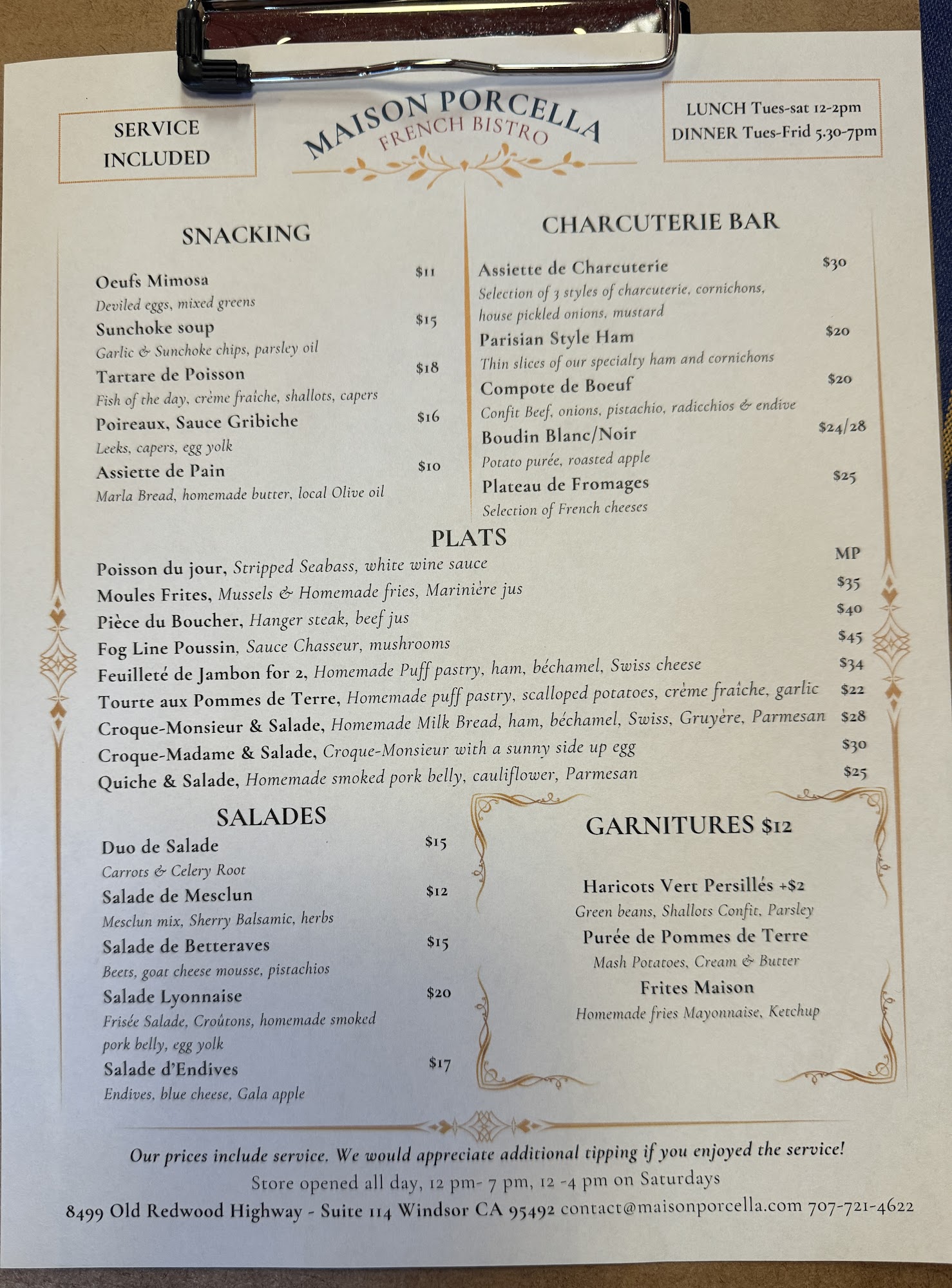 SERVICE INCLUDED

MAISON PORCELLA
FRENCH BISTRO

LUNCH Tues-sat 12-2pm
DINNER Tues-Frid 5.30-7pm

SNACKING

Oeufs Mimosa $11
Deviled eggs, mixed greens
Sunchoke soup $15
Garlic & Sunchoke chips, parsley oil
Tartare de Poisson $18
Fish of the day, crème fraîche, shallots, capers
Poireaux, Sauce Gribiche $16
Leeks, capers, egg yolk
Assiette de Pain $10
Marla Bread, homemade butter, local Olive oil

CHARCUTERIE BAR

Assiette de Charcuterie $30
Selection of 3 styles of charcuterie, cornichons, house pickled onions, mustard
Parisian Style Ham $20
Thin slices of our specialty ham and cornichons
Compote de Boeuf $20
Confit Beef, onions, pistachio, radicchios & endive
Boudin Blanc/Noir $24/28
Potato purée, roasted apple
Plateau de Fromages $25
Selection of French cheeses

PLATS

Poisson du jour, Stripped Seabass, white wine sauce MP
Moules Frites, Mussels & Homemade fries, Marinière jus $35
Pièce du Boucher, Hanger steak, beef jus $40
Fog Line Poussin, Sauce Chasseur, mushrooms $45
Feuilleté de Jambon for 2, Homemade Puff pastry, ham, béchamel, Swiss cheese $34
Tourte aux Pommes de Terre, Homemade puff pastry, scalloped potatoes, crème fraîche, garlic $22
Croque-Monsieur & Salade, Homemade Milk Bread, ham, béchamel, Swiss, Gruyère, Parmesan $28
Croque-Madame & Salade, Croque-Monsieur with a sunny side up egg $30
Quiche & Salade, Homemade smoked pork belly, cauliflower, Parmesan $25

SALADES

Duo de Salade $15
Carrots & Celery Root
Salade de Mesclun $12
Mesclun mix, Sherry Balsamic, herbs
Salade de Betteraves $15
Beets, goat cheese mousse, pistachios
Salade Lyonnaise $20
Frisée Salade, Croûtons, homemade smoked pork belly, egg yolk
Salade d'Endives $17
Endives, blue cheese, Gala apple

GARNITURES $12

Haricots Vert Persillés +$2
Green beans, Shallots Confit, Parsley
Purée de Pommes de Terre
Mash Potatoes, Cream & Butter
Frites Maison
Homemade fries Mayonnaise, Ketchup

Our prices include service. We would appreciate additional tipping if you enjoyed the service!
Store opened all day, 12 pm- 7 pm, 12 -4 pm on Saturdays
8499 Old Redwood Highway - Suite 114 Windsor CA 95492 contact@maisonporcella.com 707-721-4622